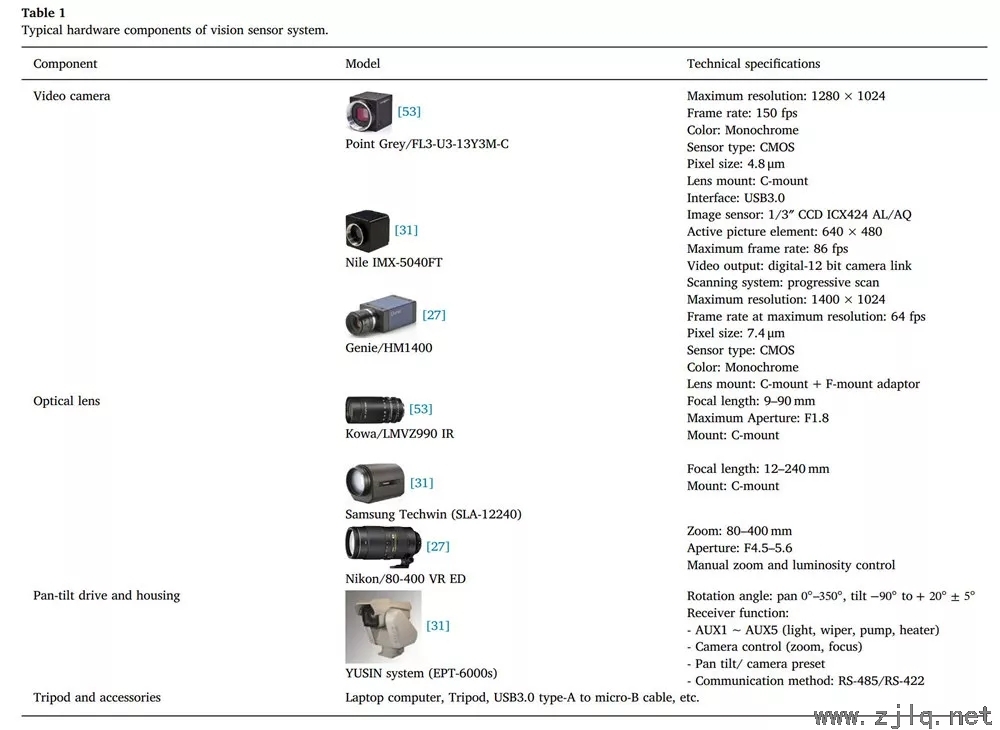 **Table 1**
Typical hardware components of vision sensor system.

| Component | Model | Technical specifications |
|---|---|---|
| Video camera | [53] Point Grey/FL3-U3-13Y3M-C | Maximum resolution: 1280 × 1024 Frame rate: 150 fps Color: Monochrome Sensor type: CMOS Pixel size: 4.8 µm Lens mount: C-mount Interface: USB3.0 |
| | [31] Nile IMX-5040FT | Image sensor: 1/3″ CCD ICX424 AL/AQ Active picture element: 640 × 480 Maximum frame rate: 86 fps Video output: digital-12 bit camera link Scanning system: progressive scan |
| | [27] Genie/HM1400 | Maximum resolution: 1400 × 1024 Frame rate at maximum resolution: 64 fps Pixel size: 7.4 µm Sensor type: CMOS Color: Monochrome Lens mount: C-mount + F-mount adaptor |
| Optical lens | [53] Kowa/LMVZ990 IR | Focal length: 9–90 mm Maximum Aperture: F1.8 Mount: C-mount |
| | [31] Samsung Techwin (SLA-12240) | Focal length: 12–240 mm Mount: C-mount |
| | [27] Nikon/80-400 VR ED | Zoom: 80–400 mm Aperture: F4.5–5.6 Manual zoom and luminosity control |
| Pan-tilt drive and housing | [31] YUSIN system (EPT-6000s) | Rotation angle: pan 0°–350°, tilt −90° to + 20° ± 5° Receiver function: - AUX1 ~ AUX5 (light, wiper, pump, heater) - Camera control (zoom, focus) - Pan tilt/ camera preset - Communication method: RS-485/RS-422 |
| Tripod and accessories | Laptop computer, Tripod, USB3.0 type-A to micro-B cable, etc. | |

www.zjlq.net